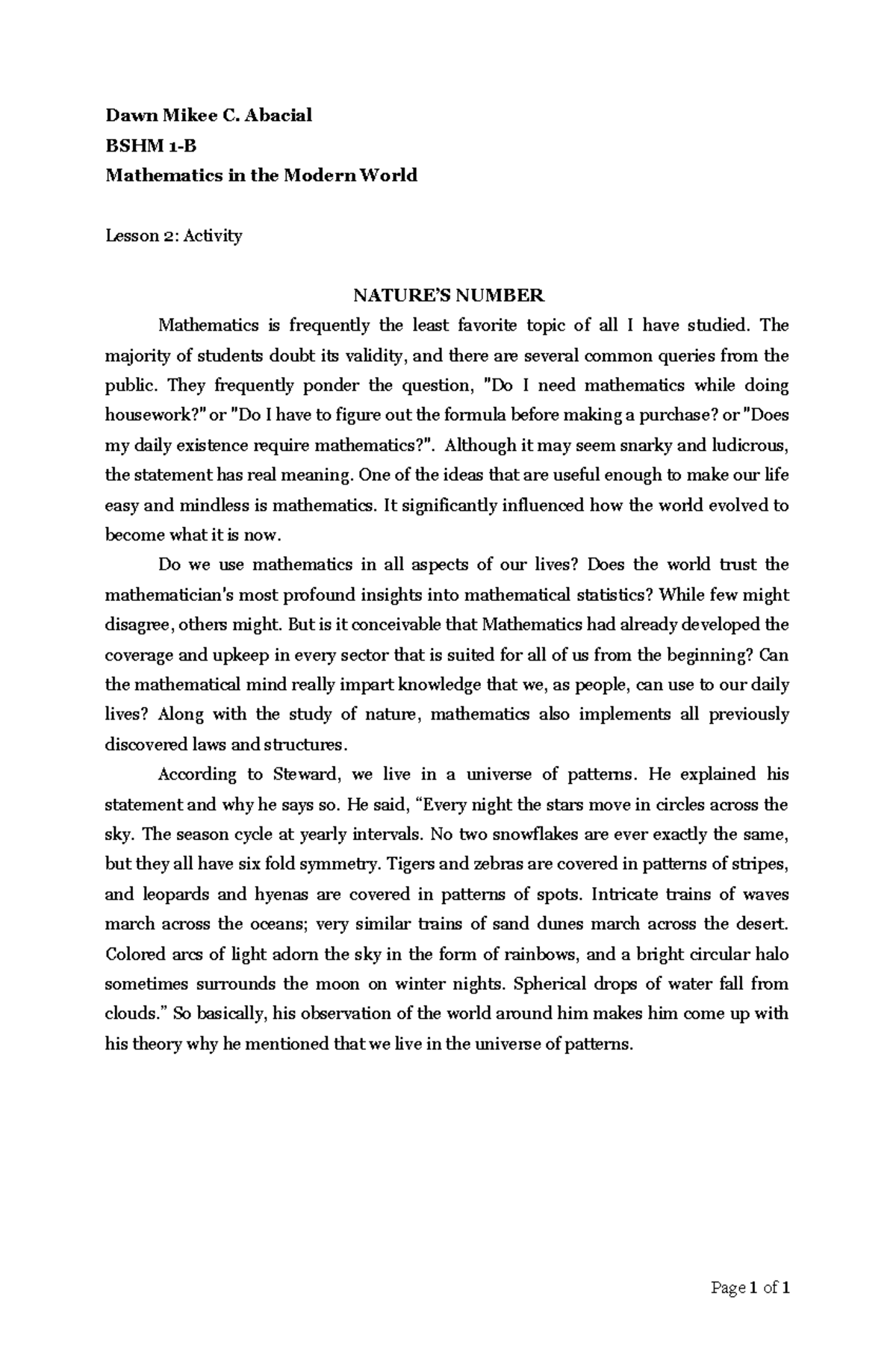 Dawn Mikee C. Abacial
BSHM 1-B
Mathematics in the Modern World

Lesson 2: Activity

NATURE'S NUMBER

Mathematics is frequently the least favorite topic of all I have studied. The majority of students doubt its validity, and there are several common queries from the public. They frequently ponder the question, "Do I need mathematics while doing housework?" or "Do I have to figure out the formula before making a purchase? or "Does my daily existence require mathematics?". Although it may seem snarky and ludicrous, the statement has real meaning. One of the ideas that are useful enough to make our life easy and mindless is mathematics. It significantly influenced how the world evolved to become what it is now.

Do we use mathematics in all aspects of our lives? Does the world trust the mathematician's most profound insights into mathematical statistics? While few might disagree, others might. But is it conceivable that Mathematics had already developed the coverage and upkeep in every sector that is suited for all of us from the beginning? Can the mathematical mind really impart knowledge that we, as people, can use to our daily lives? Along with the study of nature, mathematics also implements all previously discovered laws and structures.

According to Steward, we live in a universe of patterns. He explained his statement and why he says so. He said, “Every night the stars move in circles across the sky. The season cycle at yearly intervals. No two snowflakes are ever exactly the same, but they all have six fold symmetry. Tigers and zebras are covered in patterns of stripes, and leopards and hyenas are covered in patterns of spots. Intricate trains of waves march across the oceans; very similar trains of sand dunes march across the desert. Colored arcs of light adorn the sky in the form of rainbows, and a bright circular halo sometimes surrounds the moon on winter nights. Spherical drops of water fall from clouds.” So basically, his observation of the world around him makes him come up with his theory why he mentioned that we live in the universe of patterns.

Page 1 of 1